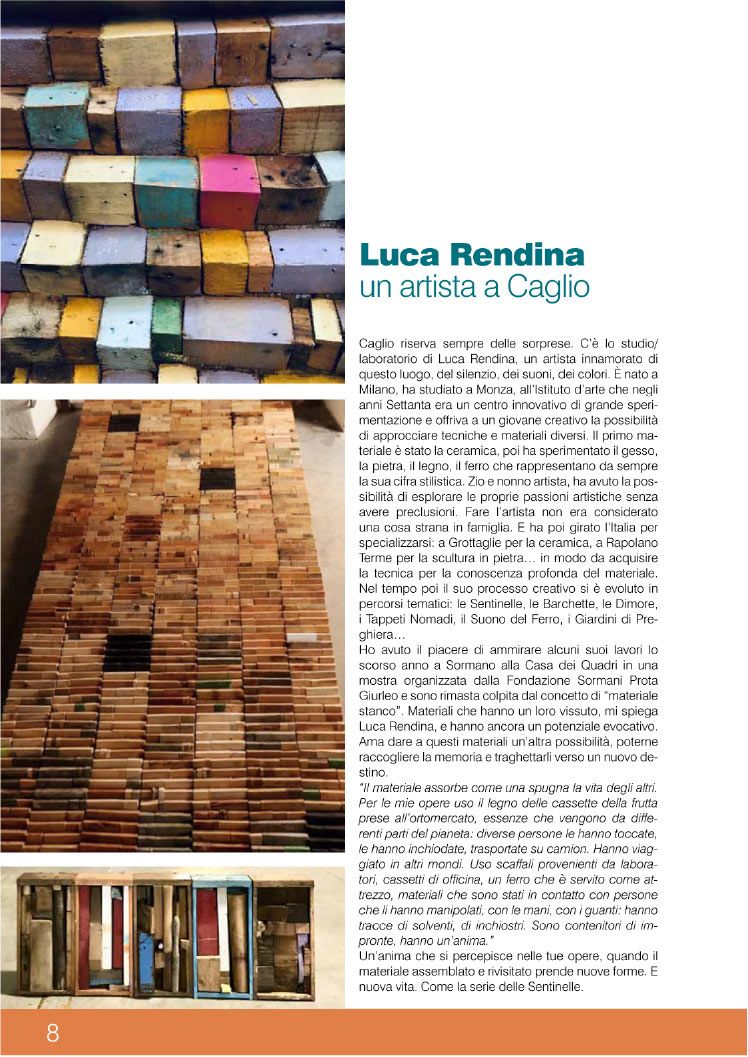 Luca Rendina
un artista a Caglio

Caglio riserva sempre delle sorprese. C'è lo studio/laboratorio di Luca Rendina, un artista innamorato di questo luogo, del silenzio, dei suoni, dei colori. È nato a Milano, ha studiato a Monza, all'Istituto d'arte che negli anni Settanta era un centro innovativo di grande sperimentazione e offriva a un giovane creativo la possibilità di approcciare tecniche e materiali diversi. Il primo materiale è stato la ceramica, poi ha sperimentato il gesso, la pietra, il legno, il ferro che rappresentano da sempre la sua cifra stilistica. Zio e nonno artista, ha avuto la possibilità di esplorare le proprie passioni artistiche senza avere preclusioni. Fare l'artista non era considerato una cosa strana in famiglia. E ha poi girato l'Italia per specializzarsi: a Grottaglie per la ceramica, a Rapolano Terme per la scultura in pietra… in modo da acquisire la tecnica per la conoscenza profonda del materiale. Nel tempo poi il suo processo creativo si è evoluto in percorsi tematici: le Sentinelle, le Barchette, le Dimore, i Tappeti Nomadi, il Suono del Ferro, i Giardini di Preghiera…
Ho avuto il piacere di ammirare alcuni suoi lavori lo scorso anno a Sormano alla Casa dei Quadri in una mostra organizzata dalla Fondazione Sormani Prota Giurleo e sono rimasta colpita dal concetto di "materiale stanco". Materiali che hanno un loro vissuto, mi spiega Luca Rendina, e hanno ancora un potenziale evocativo. Ama dare a questi materiali un'altra possibilità, poterne raccogliere la memoria e traghettarli verso un nuovo destino.
"Il materiale assorbe come una spugna la vita degli altri. Per le mie opere uso il legno delle cassette della frutta prese all'ortomercato, essenze che vengono da differenti parti del pianeta: diverse persone le hanno toccate, le hanno inchiodate, trasportate su camion. Hanno viaggiato in altri mondi. Uso scaffali provenienti da laboratori, cassetti di officina, un ferro che è servito come attrezzo, materiali che sono stati in contatto con persone che li hanno manipolati, con le mani, con i guanti: hanno tracce di solventi, di inchiostri. Sono contenitori di impronte, hanno un'anima."
Un'anima che si percepisce nelle tue opere, quando il materiale assemblato e rivisitato prende nuove forme. E nuova vita. Come la serie delle Sentinelle.

8